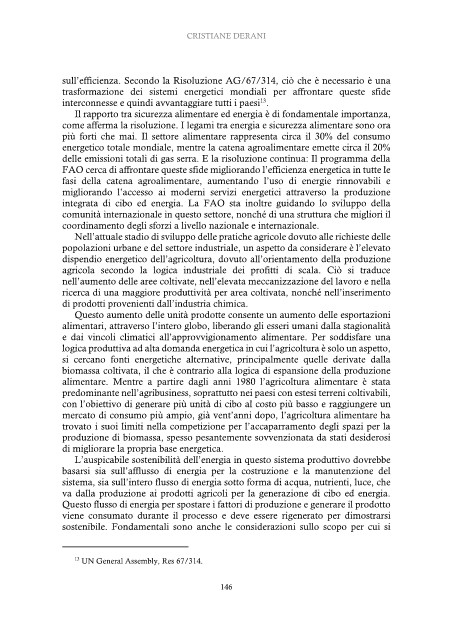 CRISTIANE DERANI

sull'efficienza. Secondo la Risoluzione AG/67/314, ciò che è necessario è una trasformazione dei sistemi energetici mondiali per affrontare queste sfide interconnesse e quindi avvantaggiare tutti i paesi$^{13}$.

Il rapporto tra sicurezza alimentare ed energia è di fondamentale importanza, come afferma la risoluzione. I legami tra energia e sicurezza alimentare sono ora più forti che mai. Il settore alimentare rappresenta circa il 30% del consumo energetico totale mondiale, mentre la catena agroalimentare emette circa il 20% delle emissioni totali di gas serra. E la risoluzione continua: Il programma della FAO cerca di affrontare queste sfide migliorando l'efficienza energetica in tutte le fasi della catena agroalimentare, aumentando l'uso di energie rinnovabili e migliorando l'accesso ai moderni servizi energetici attraverso la produzione integrata di cibo ed energia. La FAO sta inoltre guidando lo sviluppo della comunità internazionale in questo settore, nonché di una struttura che migliori il coordinamento degli sforzi a livello nazionale e internazionale.

Nell'attuale stadio di sviluppo delle pratiche agricole dovuto alle richieste delle popolazioni urbane e del settore industriale, un aspetto da considerare è l'elevato dispendio energetico dell'agricoltura, dovuto all'orientamento della produzione agricola secondo la logica industriale dei profitti di scala. Ciò si traduce nell'aumento delle aree coltivate, nell'elevata meccanizzazione del lavoro e nella ricerca di una maggiore produttività per area coltivata, nonché nell'inserimento di prodotti provenienti dall'industria chimica.

Questo aumento delle unità prodotte consente un aumento delle esportazioni alimentari, attraverso l'intero globo, liberando gli esseri umani dalla stagionalità e dai vincoli climatici all'approvvigionamento alimentare. Per soddisfare una logica produttiva ad alta domanda energetica in cui l'agricoltura è solo un aspetto, si cercano fonti energetiche alternative, principalmente quelle derivate dalla biomassa coltivata, il che è contrario alla logica di espansione della produzione alimentare. Mentre a partire dagli anni 1980 l'agricoltura alimentare è stata predominante nell'agribusiness, soprattutto nei paesi con estesi terreni coltivabili, con l'obiettivo di generare più unità di cibo al costo più basso e raggiungere un mercato di consumo più ampio, già vent'anni dopo, l'agricoltura alimentare ha trovato i suoi limiti nella competizione per l'accaparramento degli spazi per la produzione di biomassa, spesso pesantemente sovvenzionata da stati desiderosi di migliorare la propria base energetica.

L'auspicabile sostenibilità dell'energia in questo sistema produttivo dovrebbe basarsi sia sull'afflusso di energia per la costruzione e la manutenzione del sistema, sia sull'intero flusso di energia sotto forma di acqua, nutrienti, luce, che va dalla produzione ai prodotti agricoli per la generazione di cibo ed energia. Questo flusso di energia per spostare i fattori di produzione e generare il prodotto viene consumato durante il processo e deve essere rigenerato per dimostrarsi sostenibile. Fondamentali sono anche le considerazioni sullo scopo per cui si

$^{13}$ UN General Assembly, Res 67/314.

146